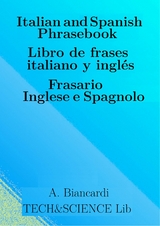 Italian and Spanish Phrasebook

Libro de frases italiano y inglés

Frasario Inglese e Spagnolo

A. Biancardi

TECH&SCIENCE Lib